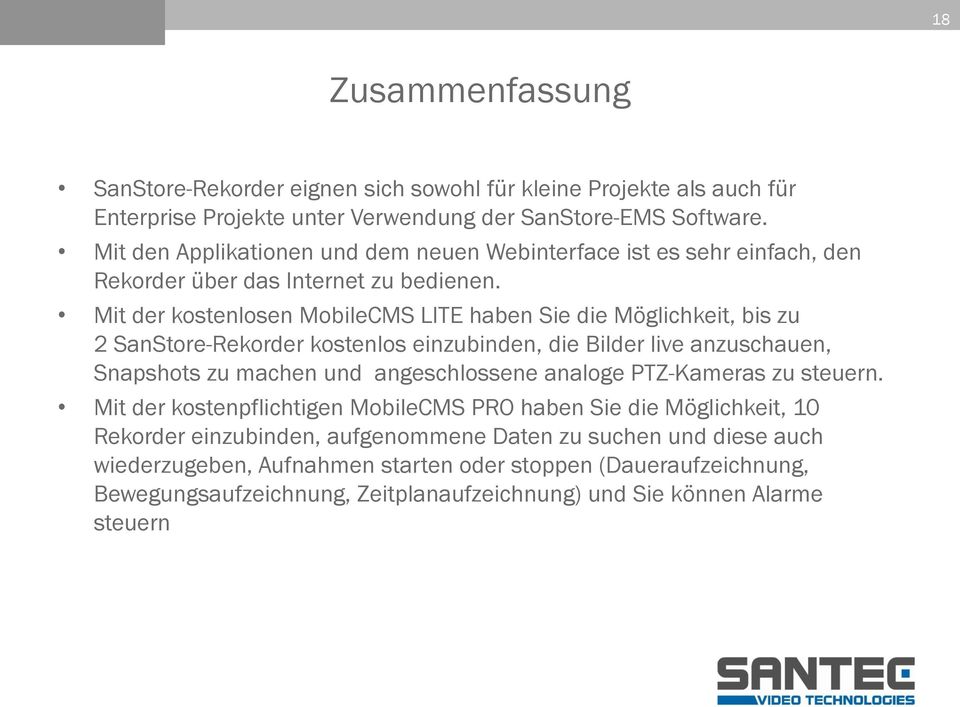 18

Zusammenfassung

• SanStore-Rekorder eignen sich sowohl für kleine Projekte als auch für Enterprise Projekte unter Verwendung der SanStore-EMS Software.

• Mit den Applikationen und dem neuen Webinterface ist es sehr einfach, den Rekorder über das Internet zu bedienen.

• Mit der kostenlosen MobileCMS LITE haben Sie die Möglichkeit, bis zu 2 SanStore-Rekorder kostenlos einzubinden, die Bilder live anzuschauen, Snapshots zu machen und angeschlossene analoge PTZ-Kameras zu steuern.

• Mit der kostenpflichtigen MobileCMS PRO haben Sie die Möglichkeit, 10 Rekorder einzubinden, aufgenommene Daten zu suchen und diese auch wiederzugeben, Aufnahmen starten oder stoppen (Daueraufzeichnung, Bewegungsaufzeichnung, Zeitplanaufzeichnung) und Sie können Alarme steuern

SANTEC
VIDEO TECHNOLOGIES